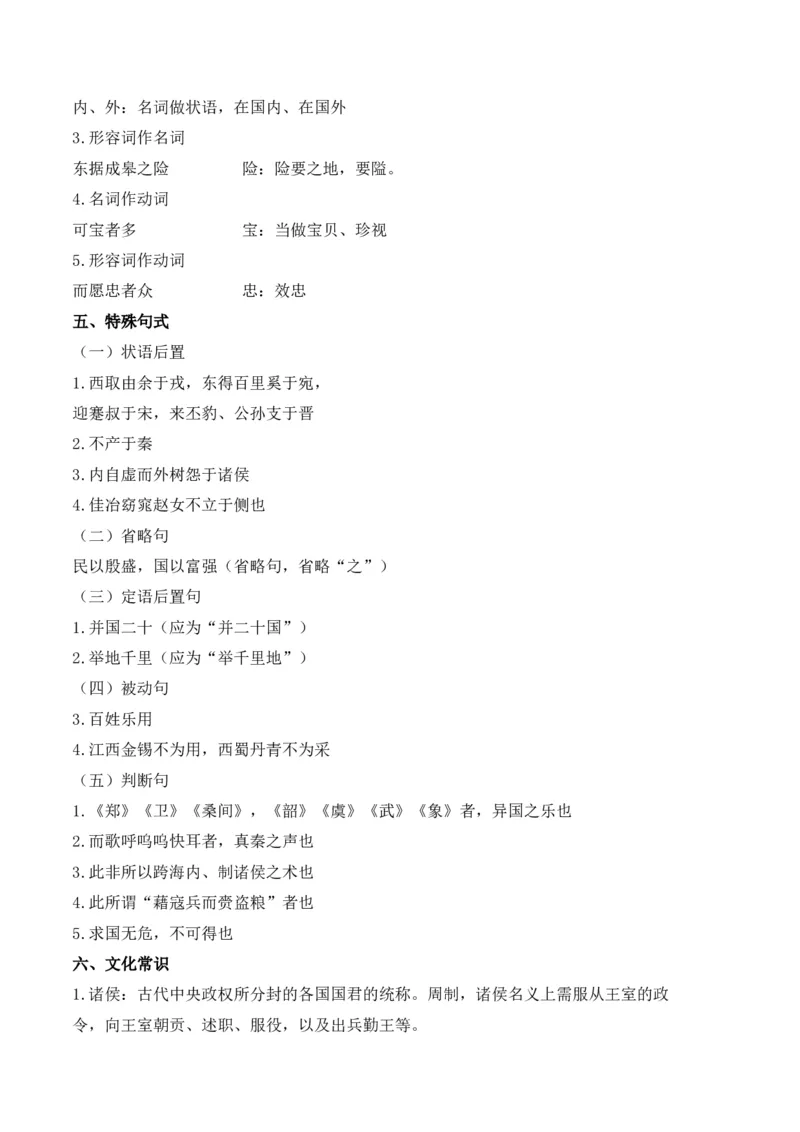 内、外：名词做状语，在国内、在国外
3.形容词作名词
东据成皋之险　　　　险：险要之地，要隘。
4.名词作动词
可宝者多　　　　宝：当做宝贝、珍视
5.形容词作动词
而愿忠者众　　　　忠：效忠
五、特殊句式
（一）状语后置
1.西取由余于戎，东得百里奚于宛，
迎蹇叔于宋，来丕豹、公孙支于晋
2.不产于秦
3.内自虚而外树怨于诸侯
4.佳冶窈窕赵女不立于侧也
（二）省略句
民以殷盛，国以富强（省略句，省略“之”）
（三）定语后置句
1.并国二十（应为“并二十国”）
2.举地千里（应为“举千里地”）
（四）被动句
3.百姓乐用
4.江西金锡不为用，西蜀丹青不为采
（五）判断句
1.《郑》《卫》《桑间》，《韶》《虞》《武》《象》者，异国之乐也
2.而歌呼呜呜快耳者，真秦之声也
3.此非所以跨海内、制诸侯之术也
4.此所谓“藉寇兵而赍盗粮”者也
5.求国无危，不可得也
六、文化常识
1.诸侯：古代中央政权所分封的各国国君的统称。周制，诸侯名义上需服从王室的政令，向王室朝贡、述职、服役，以及出兵勤王等。